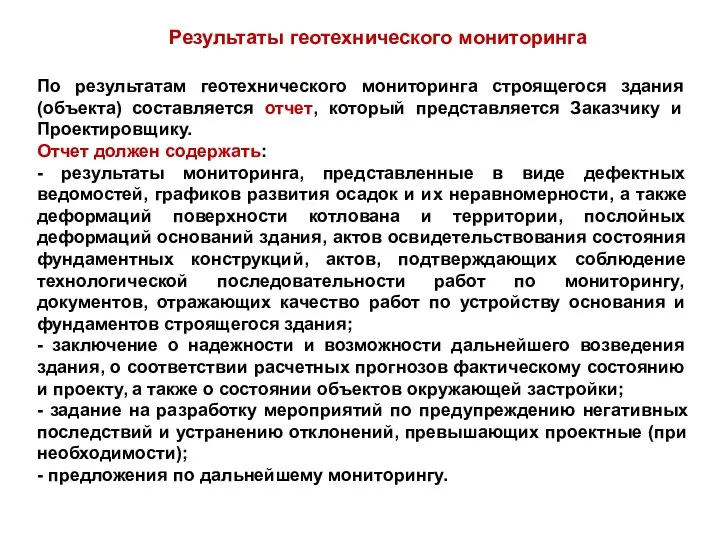 Результаты геотехнического мониторинга

По результатам геотехнического мониторинга строящегося здания (объекта) составляется отчет, который представляется Заказчику и Проектировщику.
Отчет должен содержать:
- результаты мониторинга, представленные в виде дефектных ведомостей, графиков развития осадок и их неравномерности, а также деформаций поверхности котлована и территории, послойных деформаций оснований здания, актов освидетельствования состояния фундаментных конструкций, актов, подтверждающих соблюдение технологической последовательности работ по мониторингу, документов, отражающих качество работ по устройству основания и фундаментов строящегося здания;
- заключение о надежности и возможности дальнейшего возведения здания, о соответствии расчетных прогнозов фактическому состоянию и проекту, а также о состоянии объектов окружающей застройки;
- задание на разработку мероприятий по предупреждению негативных последствий и устранению отклонений, превышающих проектные (при необходимости);
- предложения по дальнейшему мониторингу.